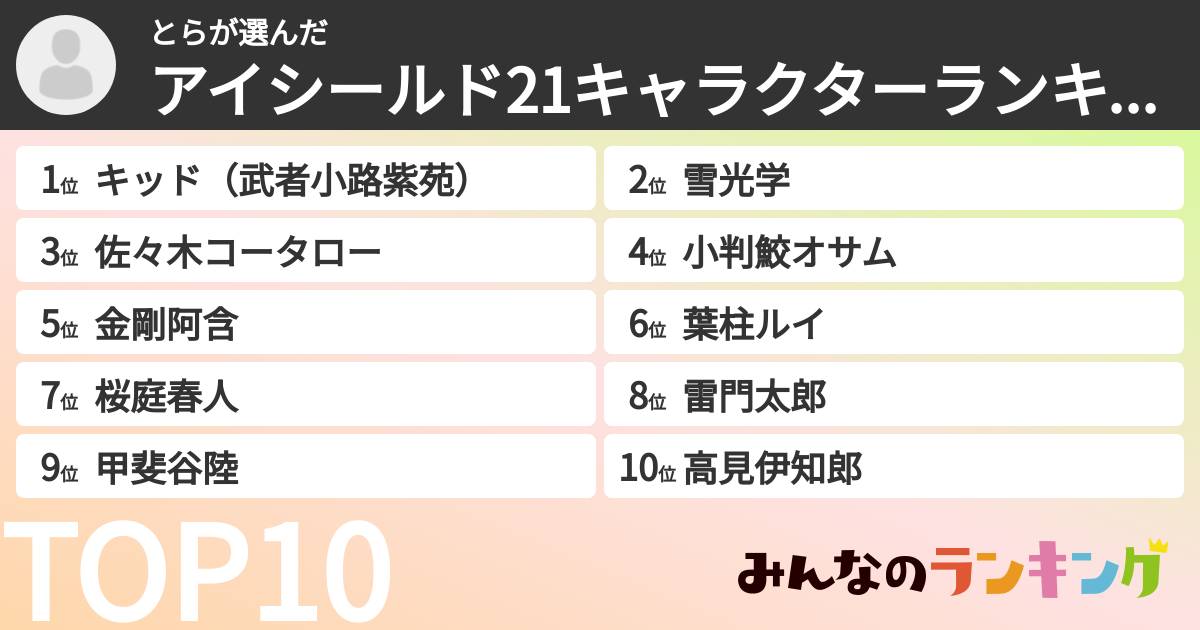 とらが選んだ
アイシールド21キャラクターランキ...

1位 キッド（武者小路紫苑）
2位 雪光学
3位 佐々木コータロー
4位 小判鮫オサム
5位 金剛阿含
6位 葉柱ルイ
7位 桜庭春人
8位 雷門太郎
9位 甲斐谷陸
10位 高見伊知郎

TOP10

みんなのランキング